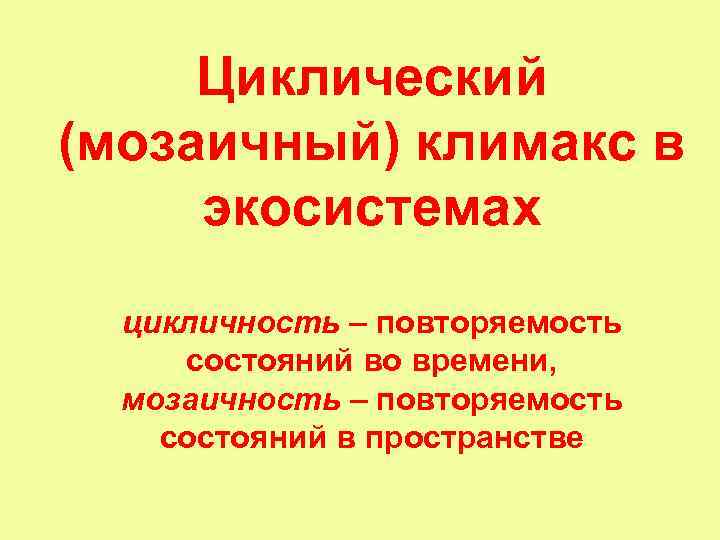 Циклический (мозаичный) климакс в экосистемах

цикличность – повторяемость состояний во времени, мозаичность – повторяемость состояний в пространстве